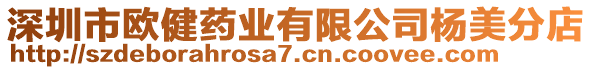 深圳市欧健药业有限公司杨美分店
http://szdeborahrosa7.cn.coovee.com